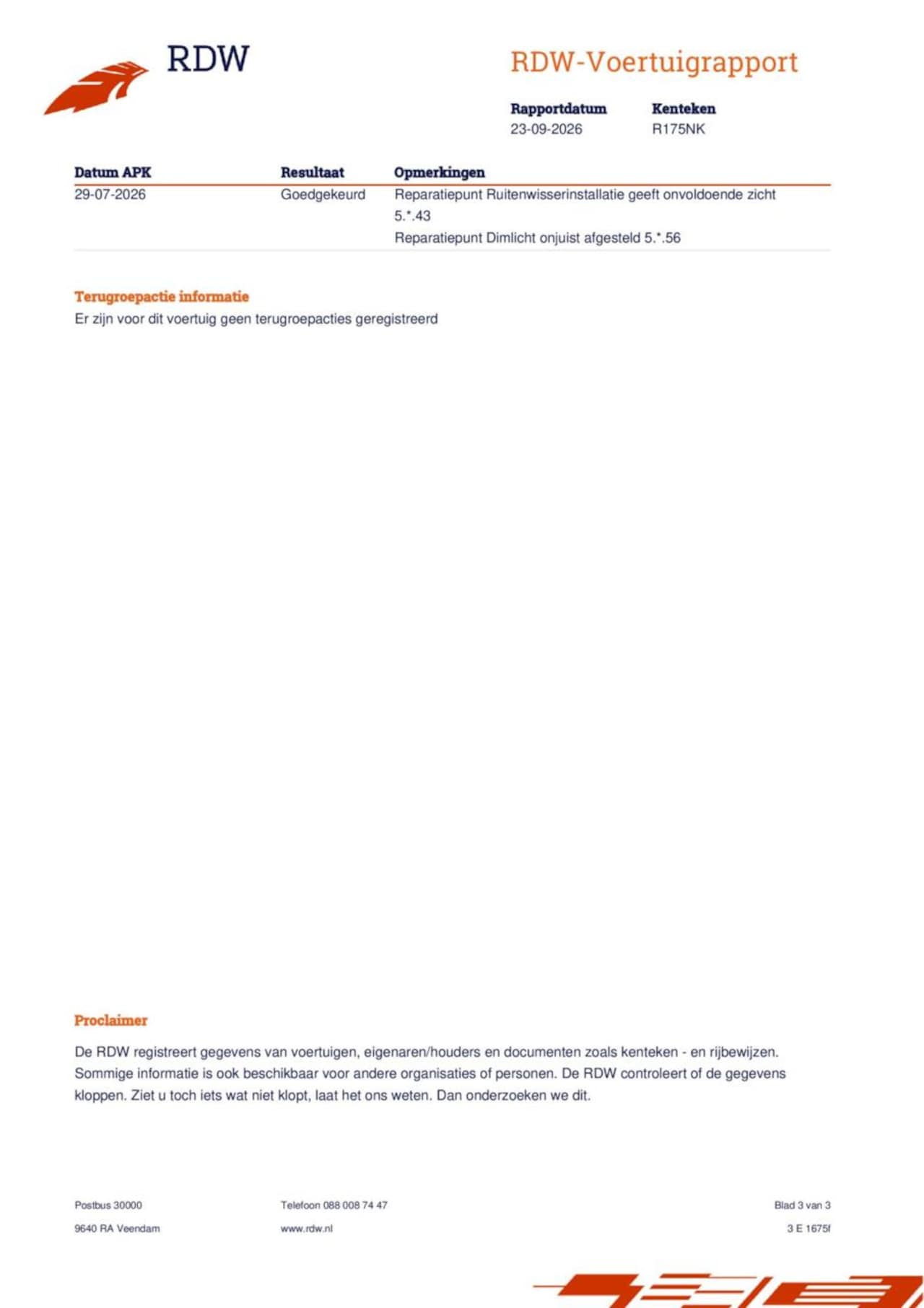 RDW

RDW-Voertuigrapport

Rapportdatum
23-09-2026

Kenteken
R175NK

| Datum APK | Resultaat | Opmerkingen |
|---|---|---|
| 29-07-2026 | Goedgekeurd | Reparatiepunt Ruitenwisserinstallatie geeft onvoldoende zicht 5.*.43 Reparatiepunt Dimlicht onjuist afgesteld 5.*.56 |

Terugroepactie informatie
Er zijn voor dit voertuig geen terugroepacties geregistreerd

Proclaimer

De RDW registreert gegevens van voertuigen, eigenaren/houders en documenten zoals kenteken - en rijbewijzen. Sommige informatie is ook beschikbaar voor andere organisaties of personen. De RDW controleert of de gegevens kloppen. Ziet u toch iets wat niet klopt, laat het ons weten. Dan onderzoeken we dit.

Postbus 30000
9640 RA Veendam

Telefoon 088 008 74 47
www.rdw.nl

Blad 3 van 3
3 E 1675f